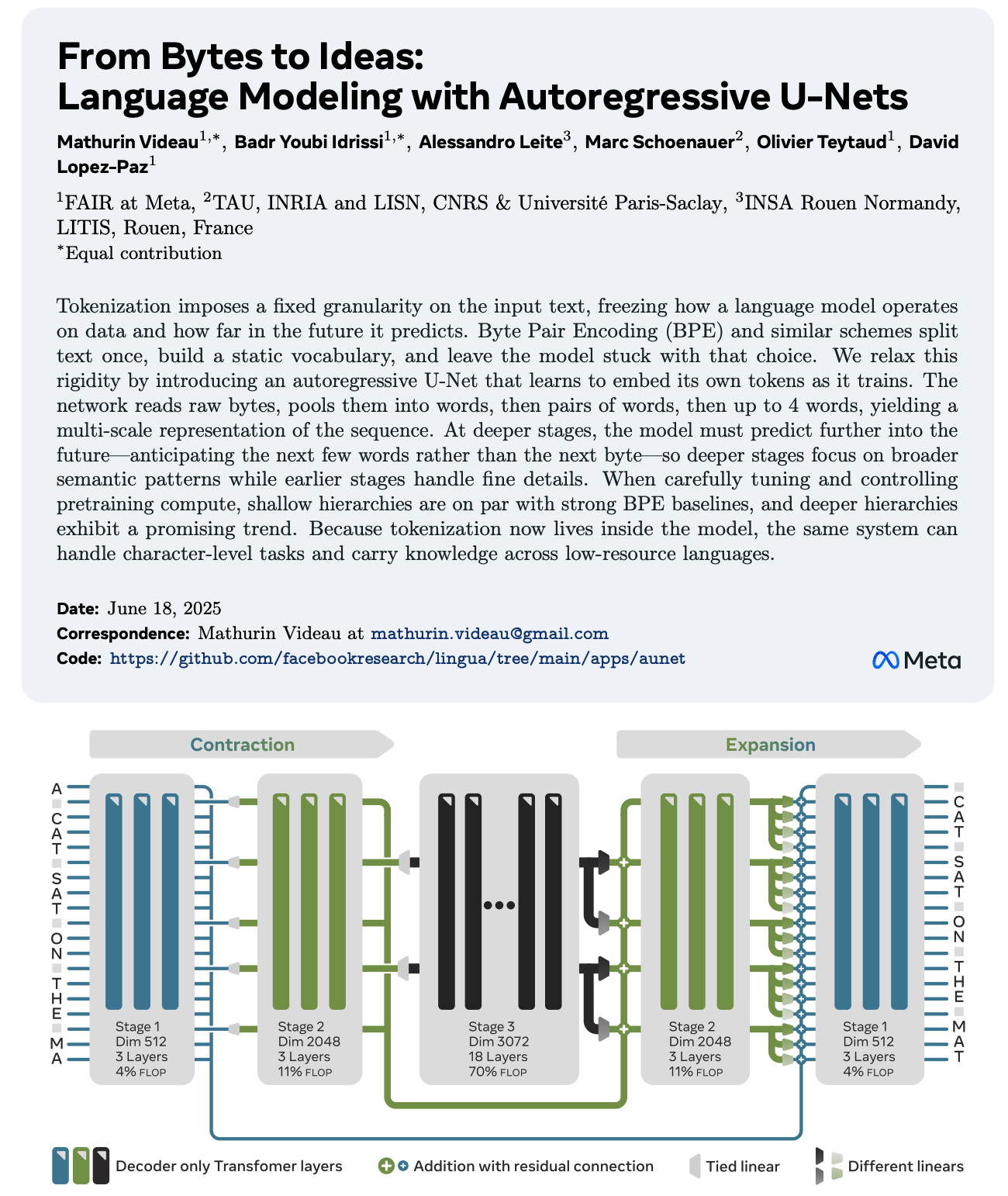 From Bytes to Ideas:
Language Modeling with Autoregressive U-Nets

Mathurin Videau$^{1,*}$, Badr Youbi Idrissi$^{1,*}$, Alessandro Leite$^{3}$, Marc Schoenauer$^{2}$, Olivier Teytaud$^{1}$, David Lopez-Paz$^{1}$

$^{1}$FAIR at Meta, $^{2}$TAU, INRIA and LISN, CNRS & Université Paris-Saclay, $^{3}$INSA Rouen Normandy, LITIS, Rouen, France
$^{*}$Equal contribution

Tokenization imposes a fixed granularity on the input text, freezing how a language model operates on data and how far in the future it predicts. Byte Pair Encoding (BPE) and similar schemes split text once, build a static vocabulary, and leave the model stuck with that choice. We relax this rigidity by introducing an autoregressive U-Net that learns to embed its own tokens as it trains. The network reads raw bytes, pools them into words, then pairs of words, then up to 4 words, yielding a multi-scale representation of the sequence. At deeper stages, the model must predict further into the future—anticipating the next few words rather than the next byte—so deeper stages focus on broader semantic patterns while earlier stages handle fine details. When carefully tuning and controlling pretraining compute, shallow hierarchies are on par with strong BPE baselines, and deeper hierarchies exhibit a promising trend. Because tokenization now lives inside the model, the same system can handle character-level tasks and carry knowledge across low-resource languages.

Date: June 18, 2025
Correspondence: Mathurin Videau at mathurin.videau@gmail.com
Code: https://github.com/facebookresearch/lingua/tree/main/apps/aunet

Meta

Contraction

Expansion

A C A T S A T O N T H E M A

Stage 1
Dim 512
3 Layers
4% FLOP

Stage 2
Dim 2048
3 Layers
11% FLOP

Stage 3
Dim 3072
18 Layers
70% FLOP

Stage 2
Dim 2048
3 Layers
11% FLOP

Stage 1
Dim 512
3 Layers
4% FLOP

C A T S A T O N T H E M A T

Decoder only Transfomer layers
Addition with residual connection
Tied linear
Different linears